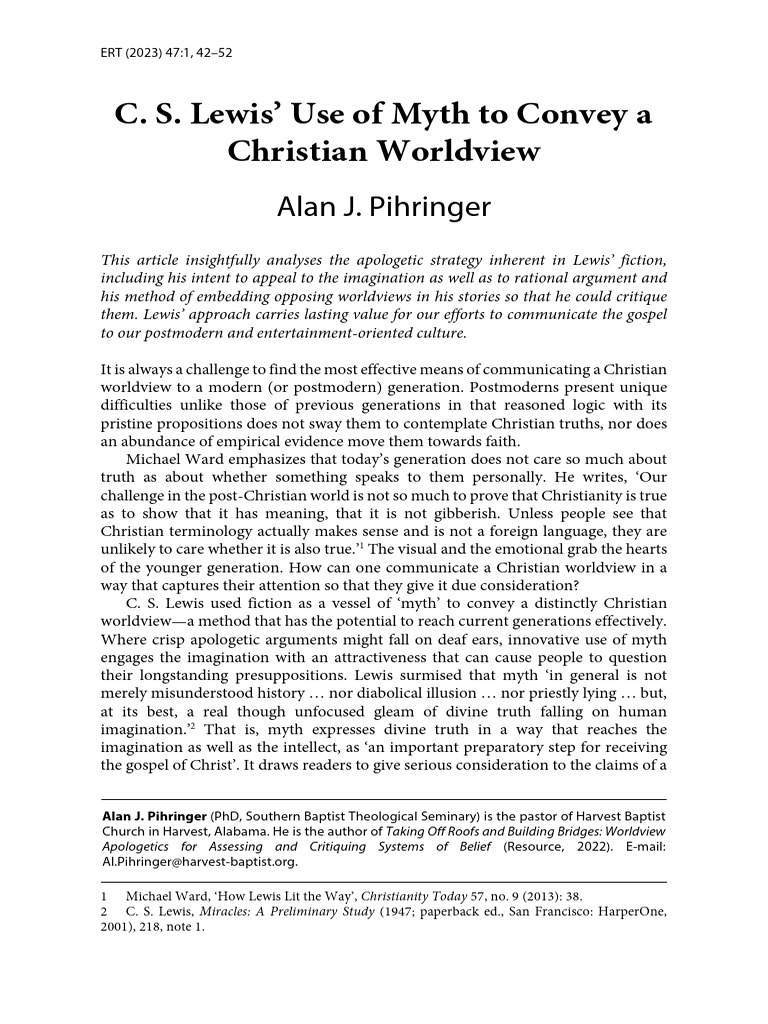 ERT (2023) 47:1, 42–52

C. S. Lewis' Use of Myth to Convey a Christian Worldview

Alan J. Pihringer

This article insightfully analyses the apologetic strategy inherent in Lewis' fiction, including his intent to appeal to the imagination as well as to rational argument and his method of embedding opposing worldviews in his stories so that he could critique them. Lewis' approach carries lasting value for our efforts to communicate the gospel to our postmodern and entertainment-oriented culture.

It is always a challenge to find the most effective means of communicating a Christian worldview to a modern (or postmodern) generation. Postmoderns present unique difficulties unlike those of previous generations in that reasoned logic with its pristine propositions does not sway them to contemplate Christian truths, nor does an abundance of empirical evidence move them towards faith.

Michael Ward emphasizes that today's generation does not care so much about truth as about whether something speaks to them personally. He writes, 'Our challenge in the post-Christian world is not so much to prove that Christianity is true as to show that it has meaning, that it is not gibberish. Unless people see that Christian terminology actually makes sense and is not a foreign language, they are unlikely to care whether it is also true.'$^1$ The visual and the emotional grab the hearts of the younger generation. How can one communicate a Christian worldview in a way that captures their attention so that they give it due consideration?

C. S. Lewis used fiction as a vessel of 'myth' to convey a distinctly Christian worldview—a method that has the potential to reach current generations effectively. Where crisp apologetic arguments might fall on deaf ears, innovative use of myth engages the imagination with an attractiveness that can cause people to question their longstanding presuppositions. Lewis surmised that myth 'in general is not merely misunderstood history … nor diabolical illusion … nor priestly lying … but, at its best, a real though unfocused gleam of divine truth falling on human imagination.'$^2$ That is, myth expresses divine truth in a way that reaches the imagination as well as the intellect, as 'an important preparatory step for receiving the gospel of Christ'. It draws readers to give serious consideration to the claims of a

Alan J. Pihringer (PhD, Southern Baptist Theological Seminary) is the pastor of Harvest Baptist Church in Harvest, Alabama. He is the author of Taking Off Roofs and Building Bridges: Worldview Apologetics for Assessing and Critiquing Systems of Belief (Resource, 2022). E-mail: Al.Pihringer@harvest-baptist.org.

1 Michael Ward, 'How Lewis Lit the Way', Christianity Today 57, no. 9 (2013): 38.
2 C. S. Lewis, Miracles: A Preliminary Study (1947; paperback ed., San Francisco: HarperOne, 2001), 218, note 1.